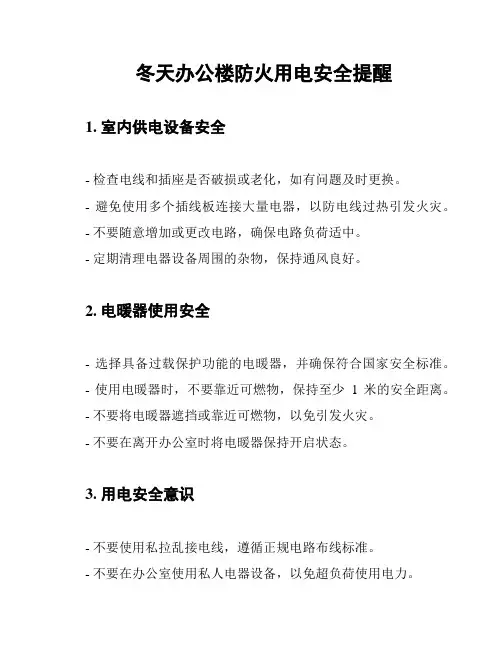 冬天办公楼防火用电安全提醒

1. 室内供电设备安全

- 检查电线和插座是否破损或老化，如有问题及时更换。
- 避免使用多个插线板连接大量电器，以防电线过热引发火灾。
- 不要随意增加或更改电路，确保电路负荷适中。
- 定期清理电器设备周围的杂物，保持通风良好。

2. 电暖器使用安全

- 选择具备过载保护功能的电暖器，并确保符合国家安全标准。
- 使用电暖器时，不要靠近可燃物，保持至少 1 米的安全距离。
- 不要将电暖器遮挡或靠近可燃物，以免引发火灾。
- 不要在离开办公室时将电暖器保持开启状态。

3. 用电安全意识

- 不要使用私拉乱接电线，遵循正规电路布线标准。
- 不要在办公室使用私人电器设备，以免超负荷使用电力。